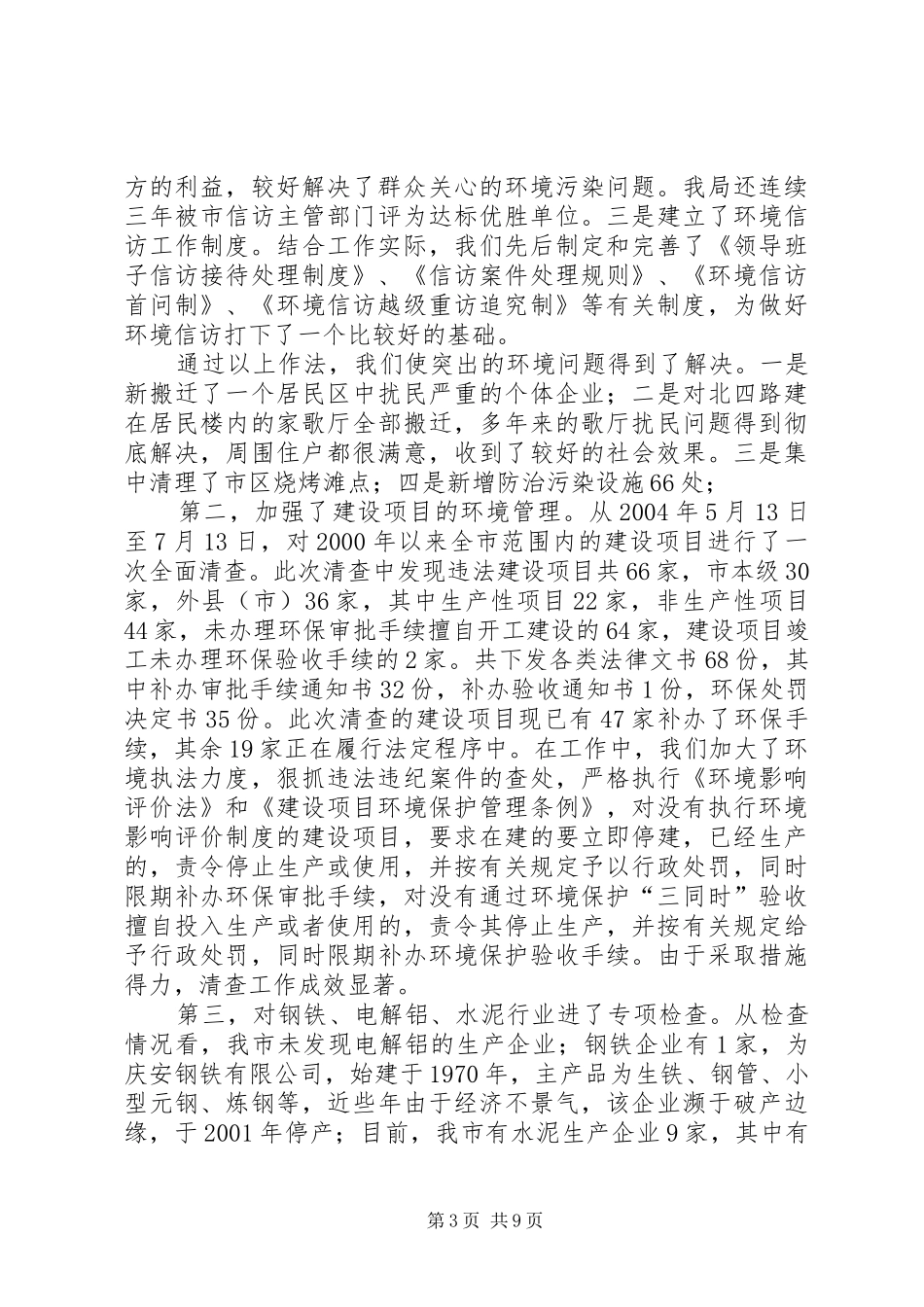 方的利益，较好解决了群众关心的环境污染问题。我局还连续三年被市信访主管部门评为达标优胜单位。三是建立了环境信访工作制度。结合工作实际，我们先后制定和完善了《领导班子信访接待处理制度》、《信访案件处理规则》、《环境信访首问制》、《环境信访越级重访追究制》等有关制度，为做好环境信访打下了一个比较好的基础。

通过以上作法，我们使突出的环境问题得到了解决。一是新搬迁了一个居民区中扰民严重的个体企业；二是对北四路建在居民楼内的家歌厅全部搬迁，多年来的歌厅扰民问题得到彻底解决，周围住户都很满意，收到了较好的社会效果。三是集中清理了市区烧烤滩点；四是新增防治污染设施66处；

第二，加强了建设项目的环境管理。从2004年5月13日至7月13日，对2000年以来全市范围内的建设项目进行了一次全面清查。此次清查中发现违法建设项目共66家，市本级30家，外县（市）36家，其中生产性项目22家，非生产性项目44家，未办理环保审批手续擅自开工建设的64家，建设项目竣工未办理环保验收手续的2家。共下发各类法律文书68份，其中补办审批手续通知书32份，补办验收通知书1份，环保处罚决定书35份。此次清查的建设项目现已有47家补办了环保手续，其余19家正在履行法定程序中。在工作中，我们加大了环境执法力度，狠抓违法违纪案件的查处，严格执行《环境影响评价法》和《建设项目环境保护管理条例》，对没有执行环境影响评价制度的建设项目，要求在建的要立即停建，已经生产的，责令停止生产或使用，并按有关规定予以行政处罚，同时限期补办环保审批手续，对没有通过环境保护“三同时”验收擅自投入生产或者使用的，责令其停止生产，并按有关规定给予行政处罚，同时限期补办环境保护验收手续。由于采取措施得力，清查工作成效显著。

第三，对钢铁、电解铝、水泥行业进了专项检查。从检查情况看，我市未发现电解铝的生产企业；钢铁企业有1家，为庆安钢铁有限公司，始建于1970年，主产品为生铁、钢管、小型元钢、炼钢等，近些年由于经济不景气，该企业濒于破产边缘，于2001年停产；目前，我市有水泥生产企业9家，其中有

第3页 共9页